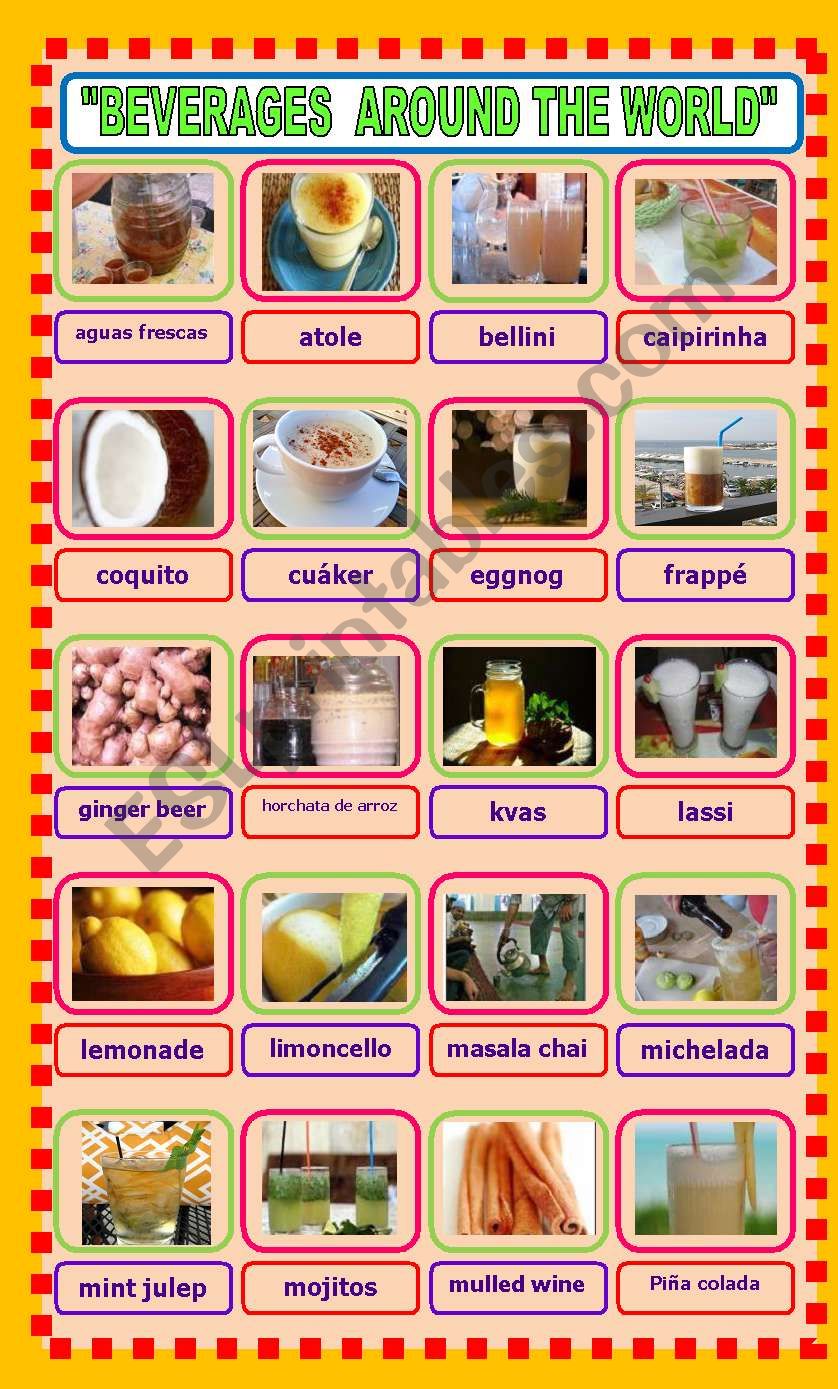 "BEVERAGES AROUND THE WORLD"

aguas frescas
atole
bellini
caipirinha

coquito
cuáker
eggnog
frappé

ginger beer
horchata de arroz
kvas
lassi

lemonade
limoncello
masala chai
michelada

mint julep
mojitos
mulled wine
Piña colada

ESLprintables.com